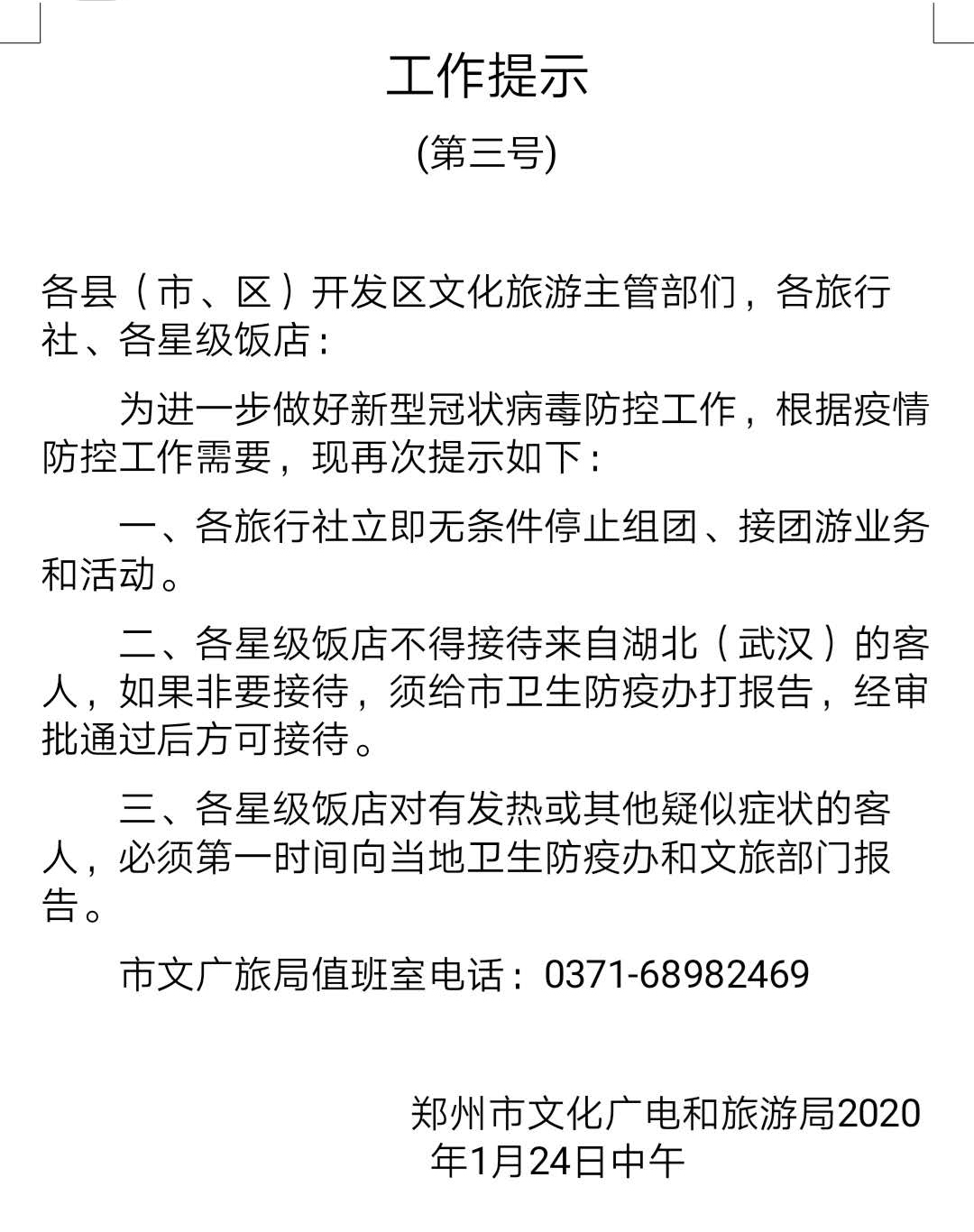 工作提示

(第三号)

各县（市、区）开发区文化旅游主管部们，各旅行社、各星级饭店：

为进一步做好新型冠状病毒防控工作，根据疫情防控工作需要，现再次提示如下：

一、各旅行社立即无条件停止组团、接团游业务和活动。

二、各星级饭店不得接待来自湖北（武汉）的客人，如果非要接待，须给市卫生防疫办打报告，经审批通过后方可接待。

三、各星级饭店对有发热或其他疑似症状的客人，必须第一时间向当地卫生防疫办和文旅部门报告。

市文广旅局值班室电话：0371-68982469

郑州市文化广电和旅游局2020年1月24日中午